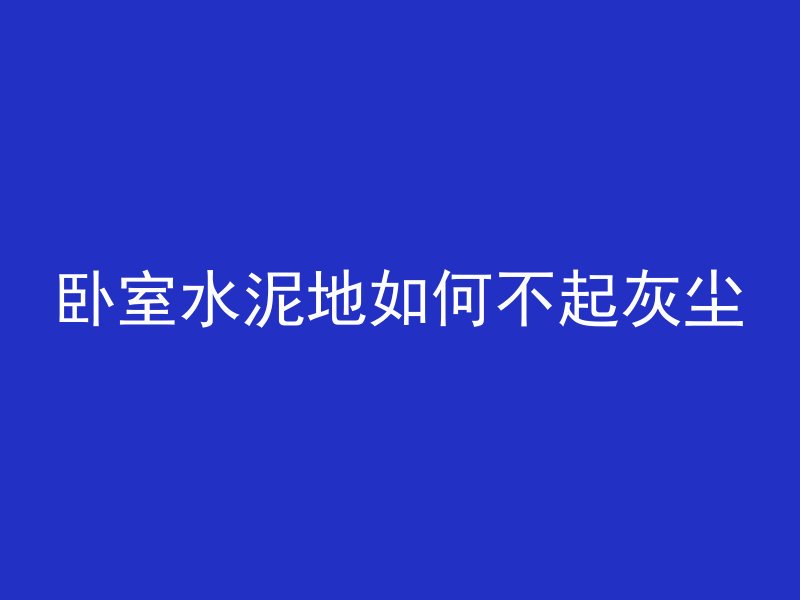 卧室水泥地如何不起灰尘